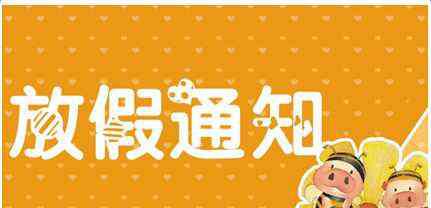 放假通知